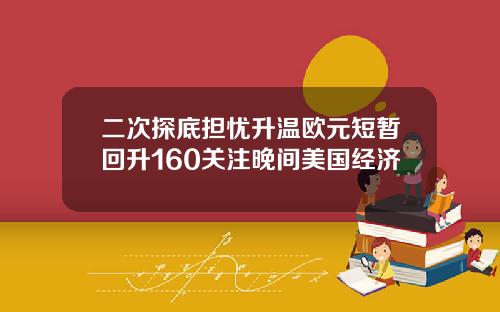 二次探底担忧升温欧元短暂回升160关注晚间美国经济